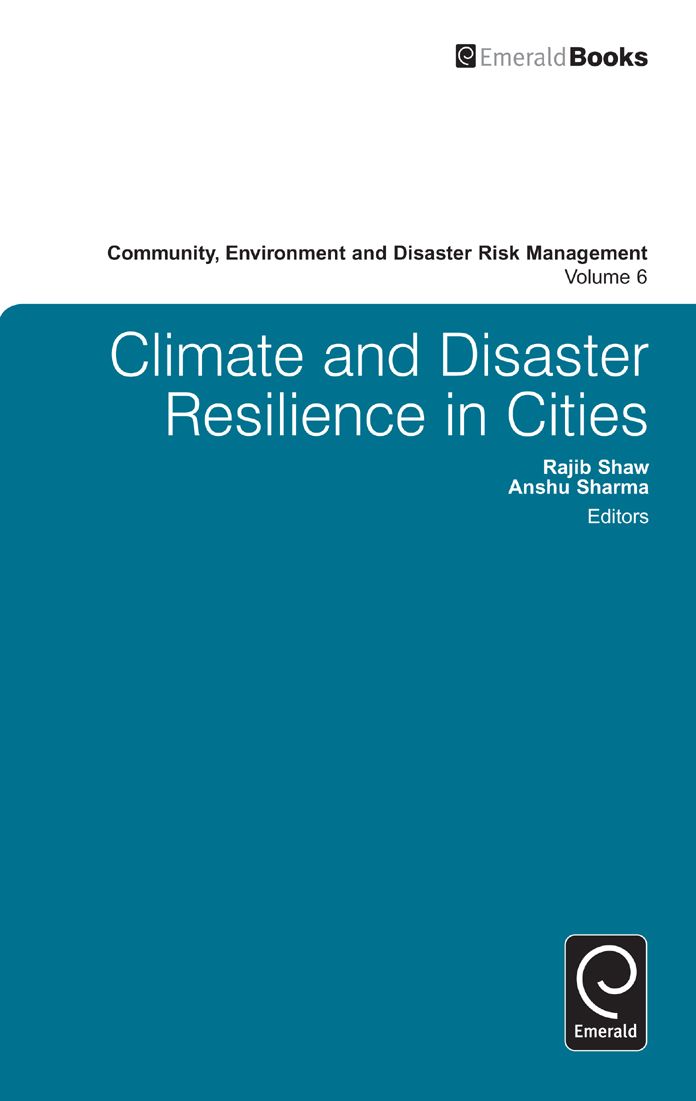 EmeraldBooks

Community, Environment and Disaster Risk Management
Volume 6

Climate and Disaster Resilience in Cities

Rajib Shaw
Anshu Sharma
Editors

Emerald